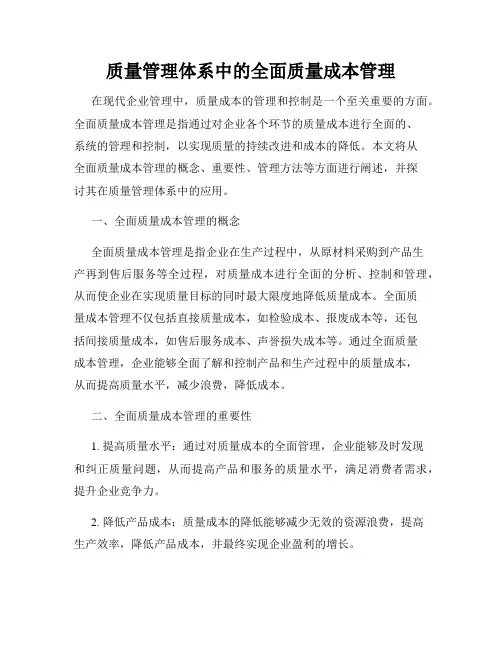 质量管理体系中的全面质量成本管理

在现代企业管理中，质量成本的管理和控制是一个至关重要的方面。全面质量成本管理是指通过对企业各个环节的质量成本进行全面的、系统的管理和控制，以实现质量的持续改进和成本的降低。本文将从全面质量成本管理的概念、重要性、管理方法等方面进行阐述，并探讨其在质量管理体系中的应用。

一、全面质量成本管理的概念

全面质量成本管理是指企业在生产过程中，从原材料采购到产品生产再到售后服务等全过程，对质量成本进行全面的分析、控制和管理，从而使企业在实现质量目标的同时最大限度地降低质量成本。全面质量成本管理不仅包括直接质量成本，如检验成本、报废成本等，还包括间接质量成本，如售后服务成本、声誉损失成本等。通过全面质量成本管理，企业能够全面了解和控制产品和生产过程中的质量成本，从而提高质量水平，减少浪费，降低成本。

二、全面质量成本管理的重要性

1. 提高质量水平：通过对质量成本的全面管理，企业能够及时发现和纠正质量问题，从而提高产品和服务的质量水平，满足消费者需求，提升企业竞争力。

2. 降低产品成本：质量成本的降低能够减少无效的资源浪费，提高生产效率，降低产品成本，并最终实现企业盈利的增长。